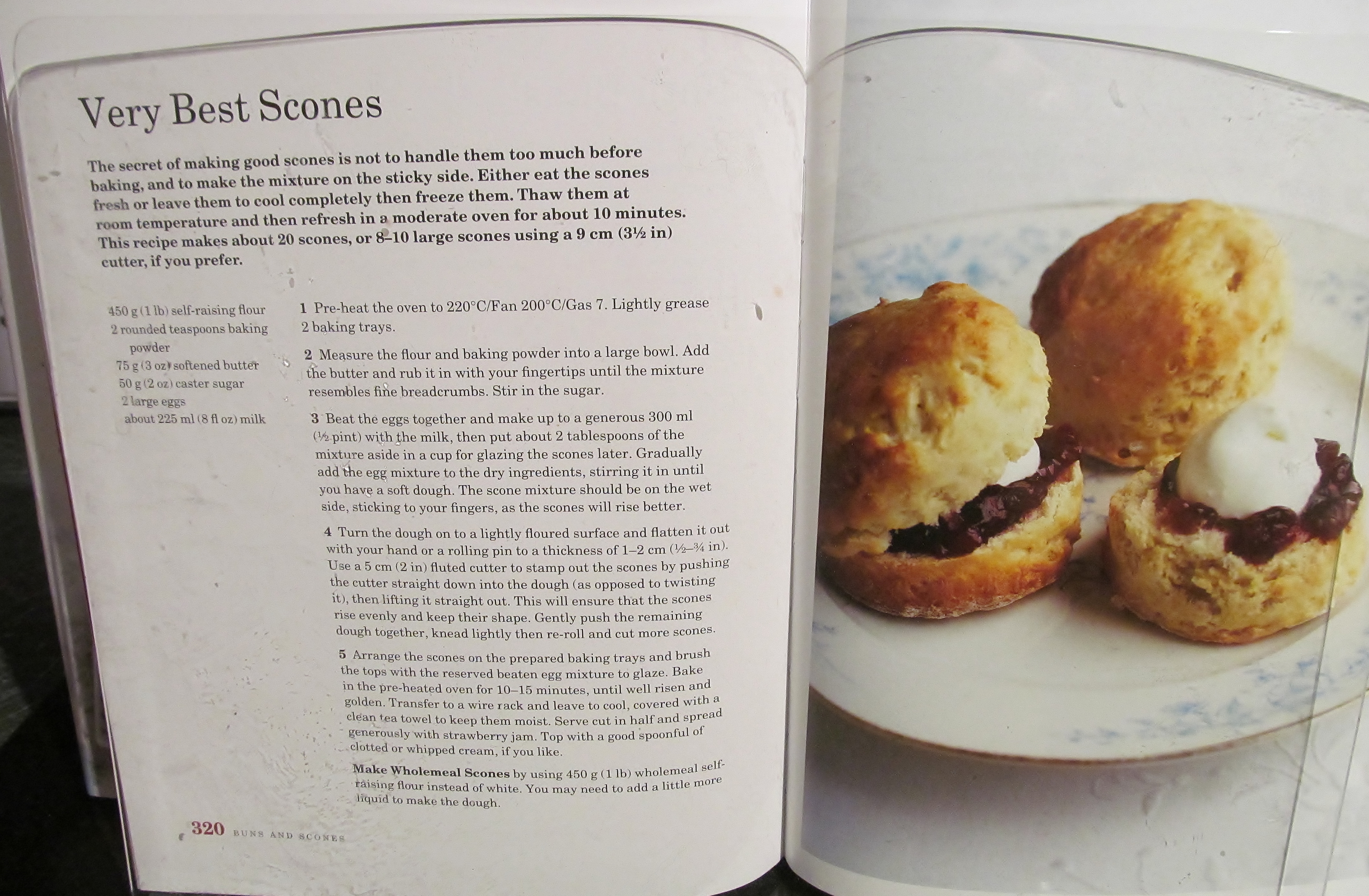 Very Best Scones

The secret of making good scones is not to handle them too much before baking, and to make the mixture on the sticky side. Either eat the scones fresh or leave them to cool completely then freeze them. Thaw them at room temperature and then refresh in a moderate oven for about 10 minutes. This recipe makes about 20 scones, or 8–10 large scones using a 9 cm (3½ in) cutter, if you prefer.

450 g (1 lb) self-raising flour
2 rounded teaspoons baking powder
75 g (3 oz) softened butter
50 g (2 oz) caster sugar
2 large eggs
about 225 ml (8 fl oz) milk

1 Pre-heat the oven to 220°C/Fan 200°C/Gas 7. Lightly grease 2 baking trays.

2 Measure the flour and baking powder into a large bowl. Add the butter and rub it in with your fingertips until the mixture resembles fine breadcrumbs. Stir in the sugar.

3 Beat the eggs together and make up to a generous 300 ml (½ pint) with the milk, then put about 2 tablespoons of the mixture aside in a cup for glazing the scones later. Gradually add the egg mixture to the dry ingredients, stirring it in until you have a soft dough. The scone mixture should be on the wet side, sticking to your fingers, as the scones will rise better.

4 Turn the dough on to a lightly floured surface and flatten it out with your hand or a rolling pin to a thickness of 1–2 cm (½–¾ in). Use a 5 cm (2 in) fluted cutter to stamp out the scones by pushing the cutter straight down into the dough (as opposed to twisting it), then lifting it straight out. This will ensure that the scones rise evenly and keep their shape. Gently push the remaining dough together, knead lightly then re-roll and cut more scones.

5 Arrange the scones on the prepared baking trays and brush the tops with the reserved beaten egg mixture to glaze. Bake in the pre-heated oven for 10–15 minutes, until well risen and golden. Transfer to a wire rack and leave to cool, covered with a clean tea towel to keep them moist. Serve cut in half and spread generously with strawberry jam. Top with a good spoonful of clotted or whipped cream, if you like.

Make Wholemeal Scones by using 450 g (1 lb) wholemeal self-raising flour instead of white. You may need to add a little more liquid to make the dough.

320 BUNS AND SCONES